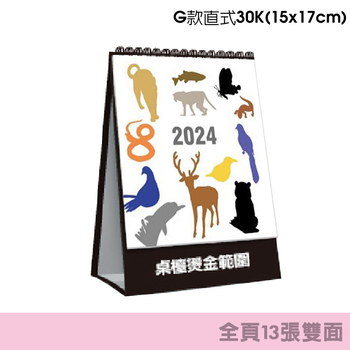 G款直式30K(15x17cm)

2024

桌檯燙金範圍

全頁13張雙面